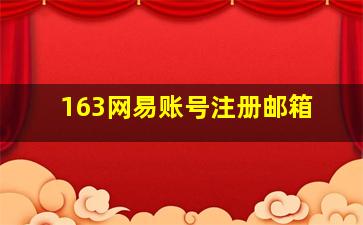 163网易账号注册邮箱